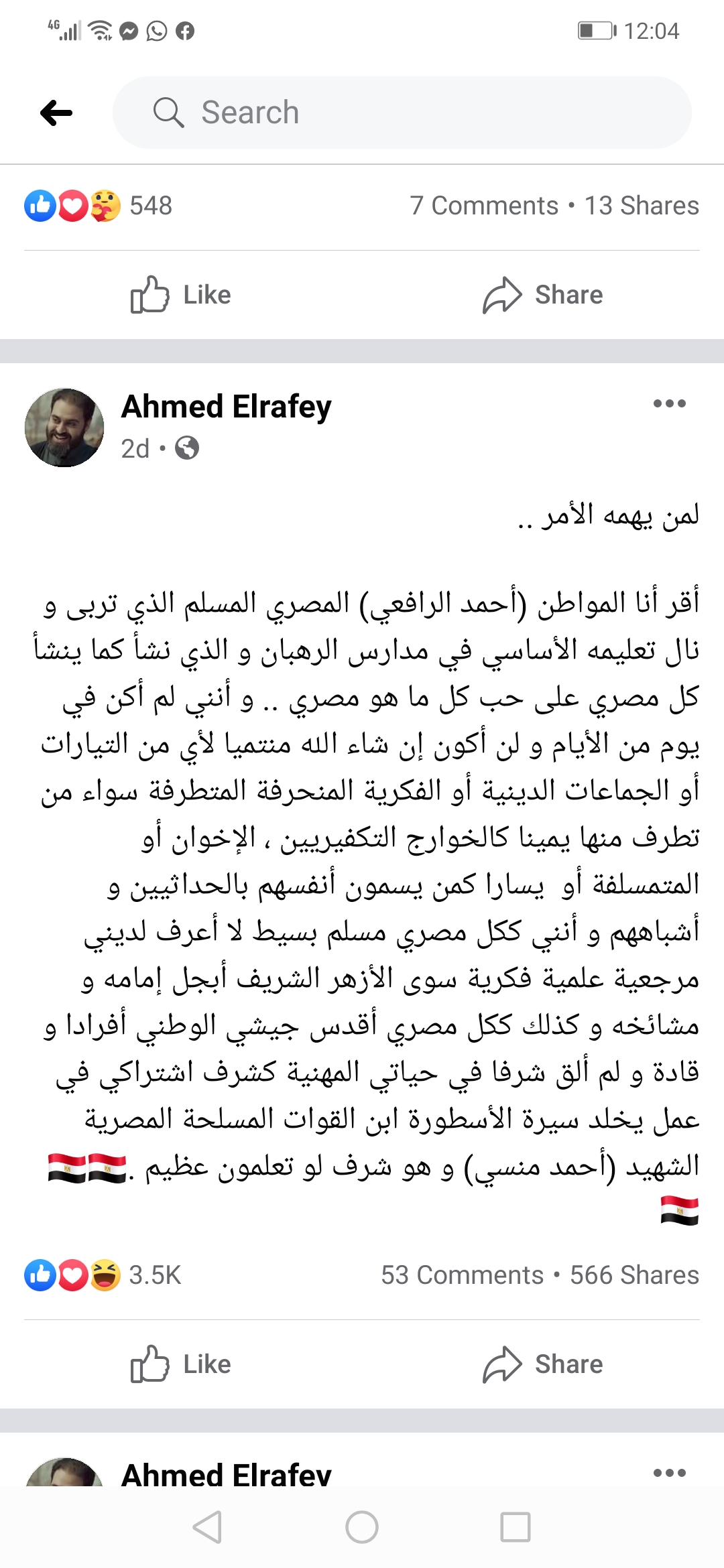 4G 12:04

Search

548 7 Comments • 13 Shares

Like Share

Ahmed Elrafey
2d •

لمن يهمه الأمر ..

أقر أنا المواطن (أحمد الرافعي) المصري المسلم الذي تربى و نال تعليمه الأساسي في مدارس الرهبان و الذي نشأ كما ينشأ كل مصري على حب كل ما هو مصري .. و أنني لم أكن في يوم من الأيام و لن أكون إن شاء الله منتميا لأي من التيارات أو الجماعات الدينية أو الفكرية المنحرفة المتطرفة سواء من تطرف منها يمينا كالخوارج التكفيريين ، الإخوان أو المتمسلفة أو يسارا كمن يسمون أنفسهم بالحداثيين و أشباههم و أنني ككل مصري مسلم بسيط لا أعرف لديني مرجعية علمية فكرية سوى الأزهر الشريف أبجل إمامه و مشائخه و كذلك ككل مصري أقدس جيشي الوطني أفرادا و قادة و لم ألق شرفا في حياتي المهنية كشرف اشتراكي في عمل يخلد سيرة الأسطورة ابن القوات المسلحة المصرية الشهيد (أحمد منسي) و هو شرف لو تعلمون عظيم . 🇪🇬🇪🇬🇪🇬

3.5K 53 Comments • 566 Shares

Like Share

Ahmed Elrafey